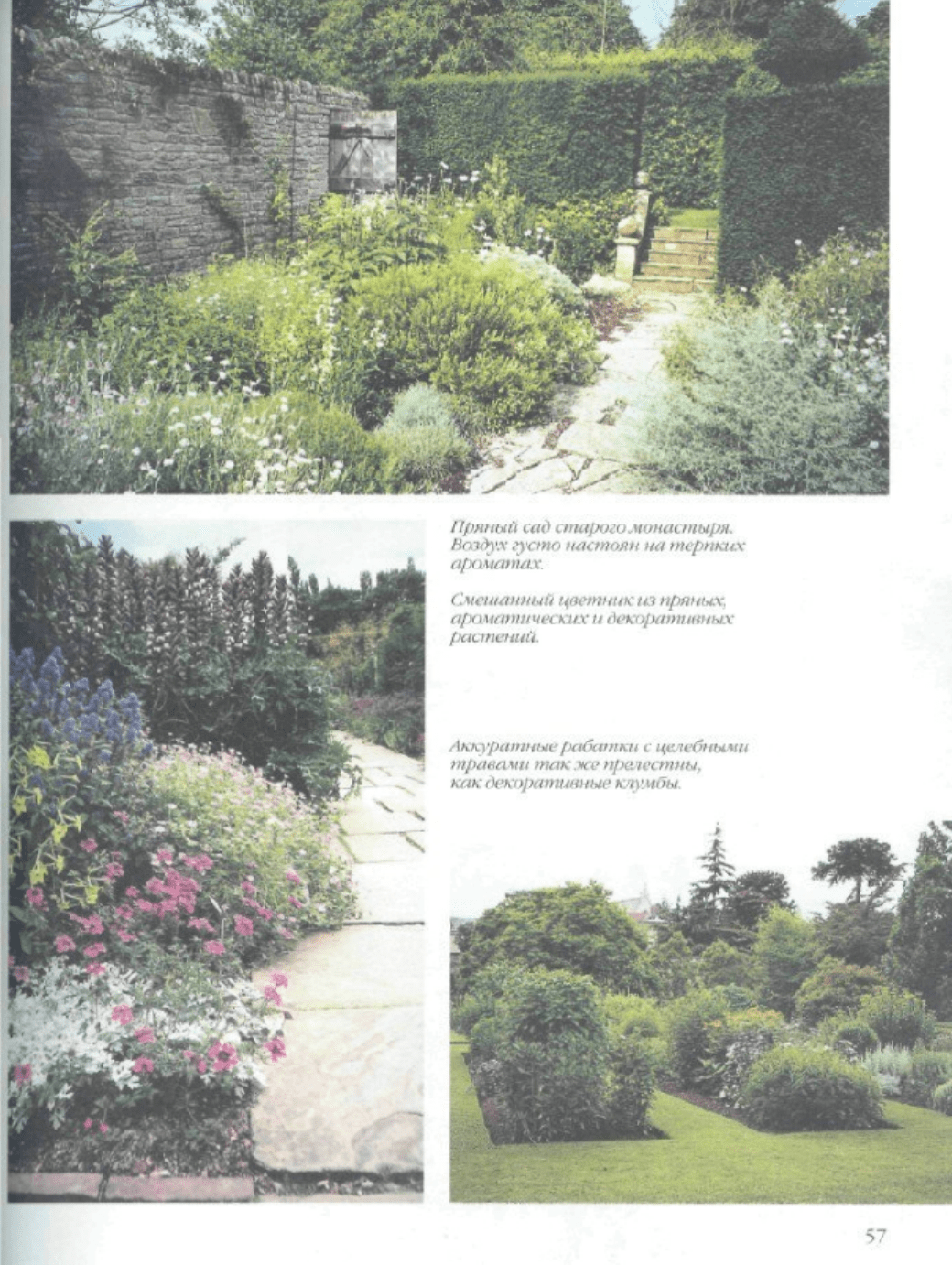 Пряный сад старого монастыря. Воздух густо настоян на терпких ароматах.

Смешанный цветник из пряных, ароматических и декоративных растений.

Аккуратные рабатки с целебными травами так же прелестны, как декоративные клумбы.

57